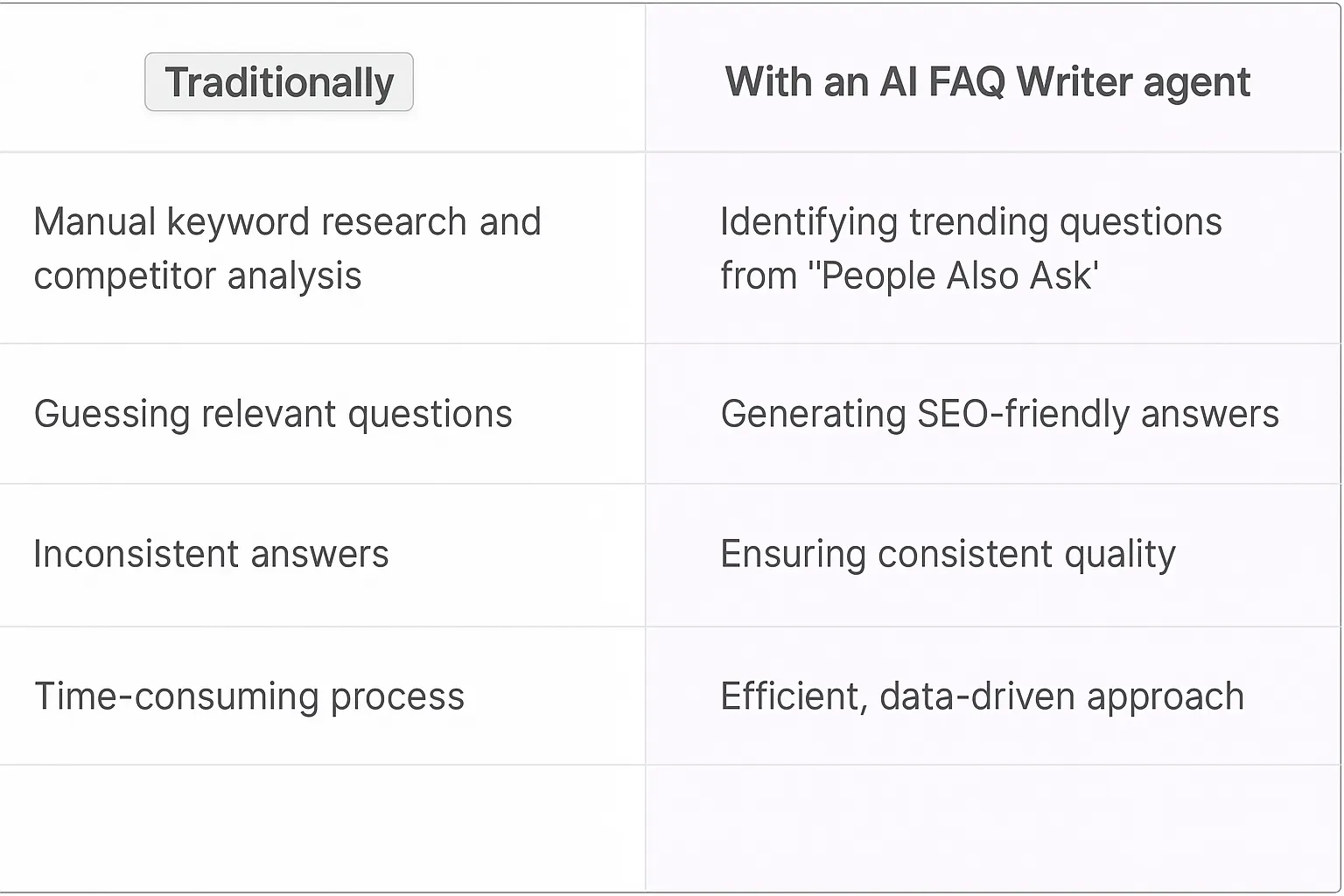 | Traditionally | With an AI FAQ Writer agent |
|---|---|
| Manual keyword research and competitor analysis | Identifying trending questions from "People Also Ask' |
| Guessing relevant questions | Generating SEO-friendly answers |
| Inconsistent answers | Ensuring consistent quality |
| Time-consuming process | Efficient, data-driven approach |
| | |